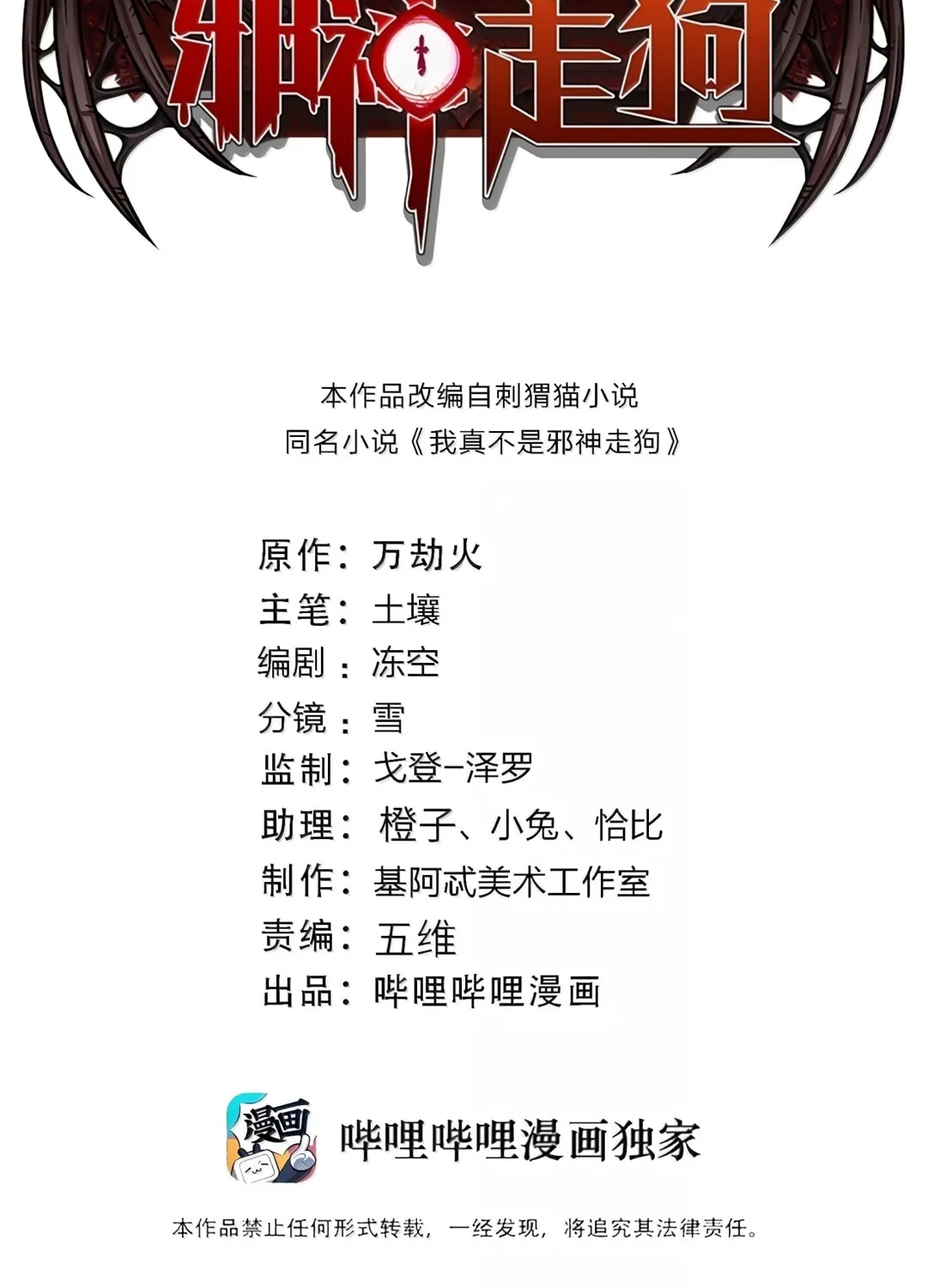 邪神走狗

本作品改编自刺猬猫小说
同名小说《我真不是邪神走狗》

原作：万劫火
主笔：土壤
编剧：冻空
分镜：雪
监制：戈登-泽罗
助理：橙子、小兔、恰比
制作：基阿忒美术工作室
责编：五维
出品：哔哩哔哩漫画

漫画

哔哩哔哩漫画独家

本作品禁止任何形式转载，一经发现，将追究其法律责任。